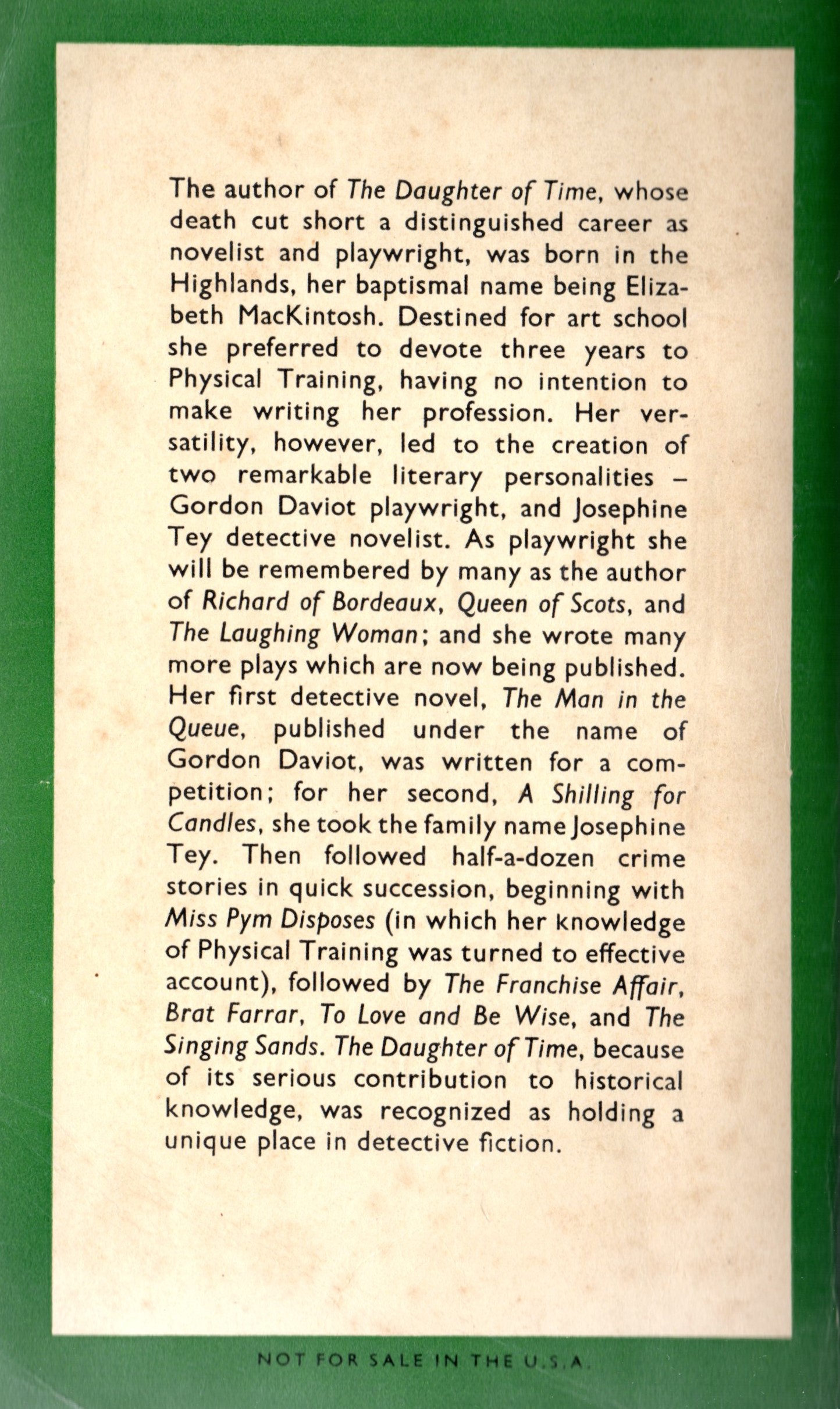 The author of The Daughter of Time, whose death cut short a distinguished career as novelist and playwright, was born in the Highlands, her baptismal name being Elizabeth MacKintosh. Destined for art school she preferred to devote three years to Physical Training, having no intention to make writing her profession. Her versatility, however, led to the creation of two remarkable literary personalities – Gordon Daviot playwright, and Josephine Tey detective novelist. As playwright she will be remembered by many as the author of Richard of Bordeaux, Queen of Scots, and The Laughing Woman; and she wrote many more plays which are now being published. Her first detective novel, The Man in the Queue, published under the name of Gordon Daviot, was written for a competition; for her second, A Shilling for Candles, she took the family name Josephine Tey. Then followed half-a-dozen crime stories in quick succession, beginning with Miss Pym Disposes (in which her knowledge of Physical Training was turned to effective account), followed by The Franchise Affair, Brat Farrar, To Love and Be Wise, and The Singing Sands. The Daughter of Time, because of its serious contribution to historical knowledge, was recognized as holding a unique place in detective fiction.

NOT FOR SALE IN THE U.S.A.